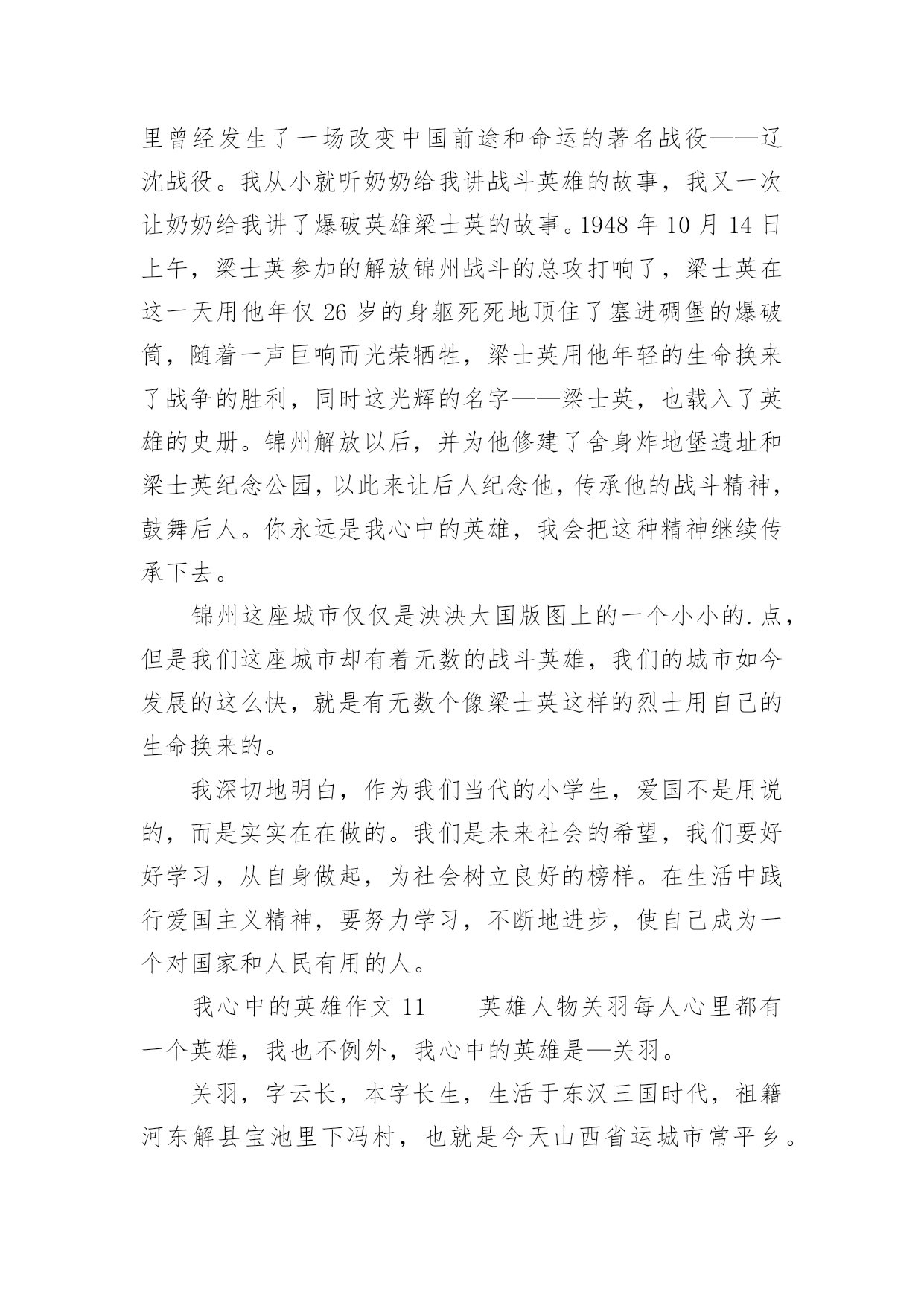 里曾经发生了一场改变中国前途和命运的著名战役——辽沈战役。我从小就听奶奶给我讲战斗英雄的故事，我又一次让奶奶给我讲了爆破英雄梁士英的故事。1948 年 10 月 14 日上午，梁士英参加的解放锦州战斗的总攻打响了，梁士英在这一天用他年仅 26 岁的身躯死死地顶住了塞进碉堡的爆破筒，随着一声巨响而光荣牺牲，梁士英用他年轻的生命换来了战争的胜利，同时这光辉的名字——梁士英，也载入了英雄的史册。锦州解放以后，并为他修建了舍身炸地堡遗址和梁士英纪念公园，以此来让后人纪念他，传承他的战斗精神，鼓舞后人。你永远是我心中的英雄，我会把这种精神继续传承下去。

锦州这座城市仅仅是泱泱大国版图上的一个小小的.点，但是我们这座城市却有着无数的战斗英雄，我们的城市如今发展的这么快，就是有无数个像梁士英这样的烈士用自己的生命换来的。

我深切地明白，作为我们当代的小学生，爱国不是用说的，而是实实在在做的。我们是未来社会的希望，我们要好好学习，从自身做起，为社会树立良好的榜样。在生活中践行爱国主义精神，要努力学习，不断地进步，使自己成为一个对国家和人民有用的人。

我心中的英雄作文 11　　英雄人物关羽每人心里都有一个英雄，我也不例外，我心中的英雄是—关羽。

关羽，字云长，本字长生，生活于东汉三国时代，祖籍河东解县宝池里下冯村，也就是今天山西省运城市常平乡。